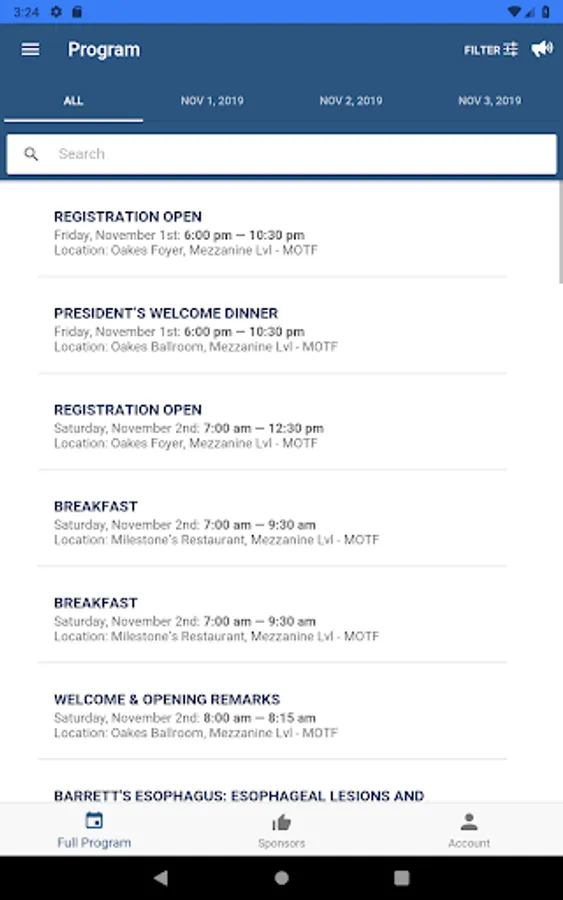 3:24

Program

FILTER

ALL

NOV 1, 2019

NOV 2, 2019

NOV 3, 2019

Search

REGISTRATION OPEN
Friday, November 1st: 6:00 pm — 10:30 pm
Location: Oakes Foyer, Mezzanine Lvl - MOTF

PRESIDENT'S WELCOME DINNER
Friday, November 1st: 6:00 pm — 10:30 pm
Location: Oakes Ballroom, Mezzanine Lvl - MOTF

REGISTRATION OPEN
Saturday, November 2nd: 7:00 am — 12:30 pm
Location: Oakes Foyer, Mezzanine Lvl - MOTF

BREAKFAST
Saturday, November 2nd: 7:00 am — 9:30 am
Location: Milestone's Restaurant, Mezzanine Lvl - MOTF

BREAKFAST
Saturday, November 2nd: 7:00 am — 9:30 am
Location: Milestone's Restaurant, Mezzanine Lvl - MOTF

WELCOME & OPENING REMARKS
Saturday, November 2nd: 8:00 am — 8:15 am
Location: Oakes Ballroom, Mezzanine Lvl - MOTF

BARRETT'S ESOPHAGUS: ESOPHAGEAL LESIONS AND

Full Program

Sponsors

Account